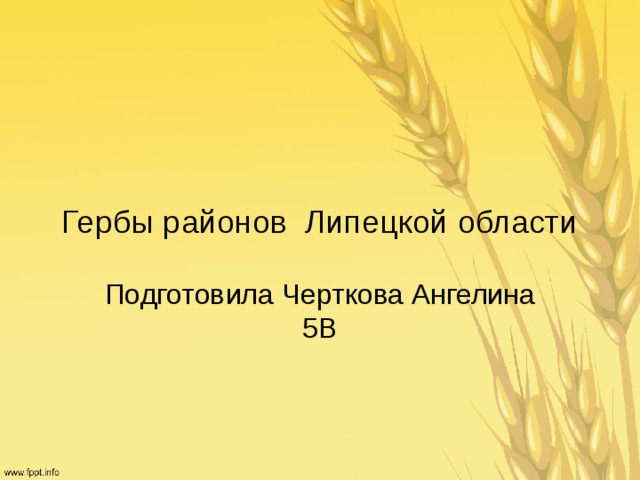 Гербы районов Липецкой области

Подготовила Черткова Ангелина
5В

www.fppt.info